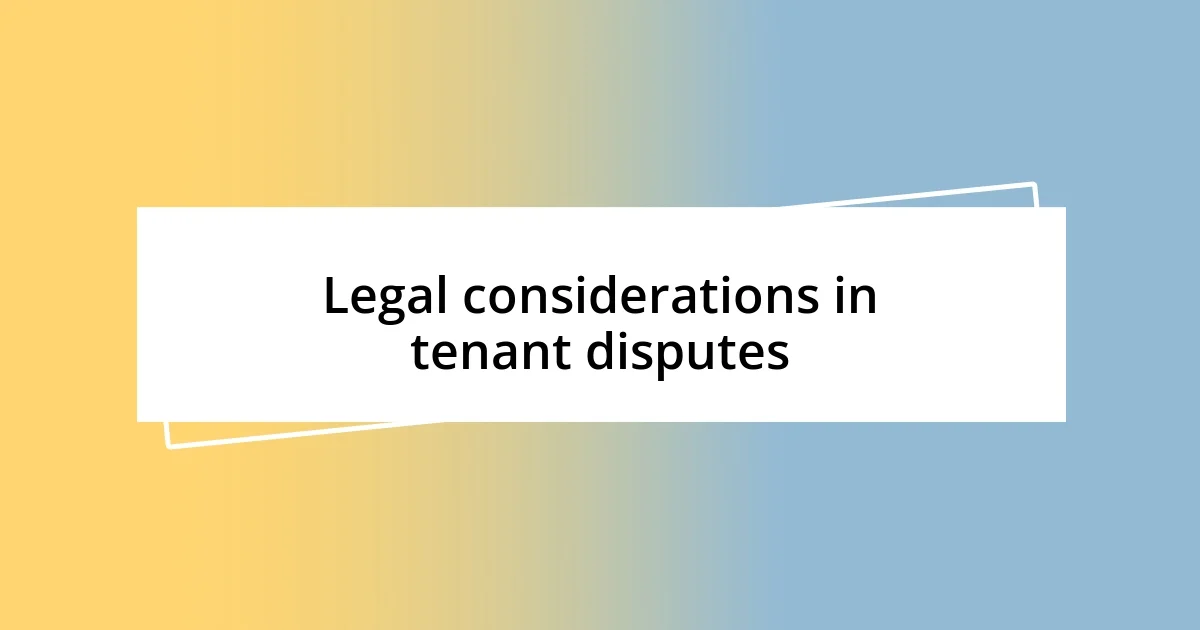 Legal considerations in tenant disputes